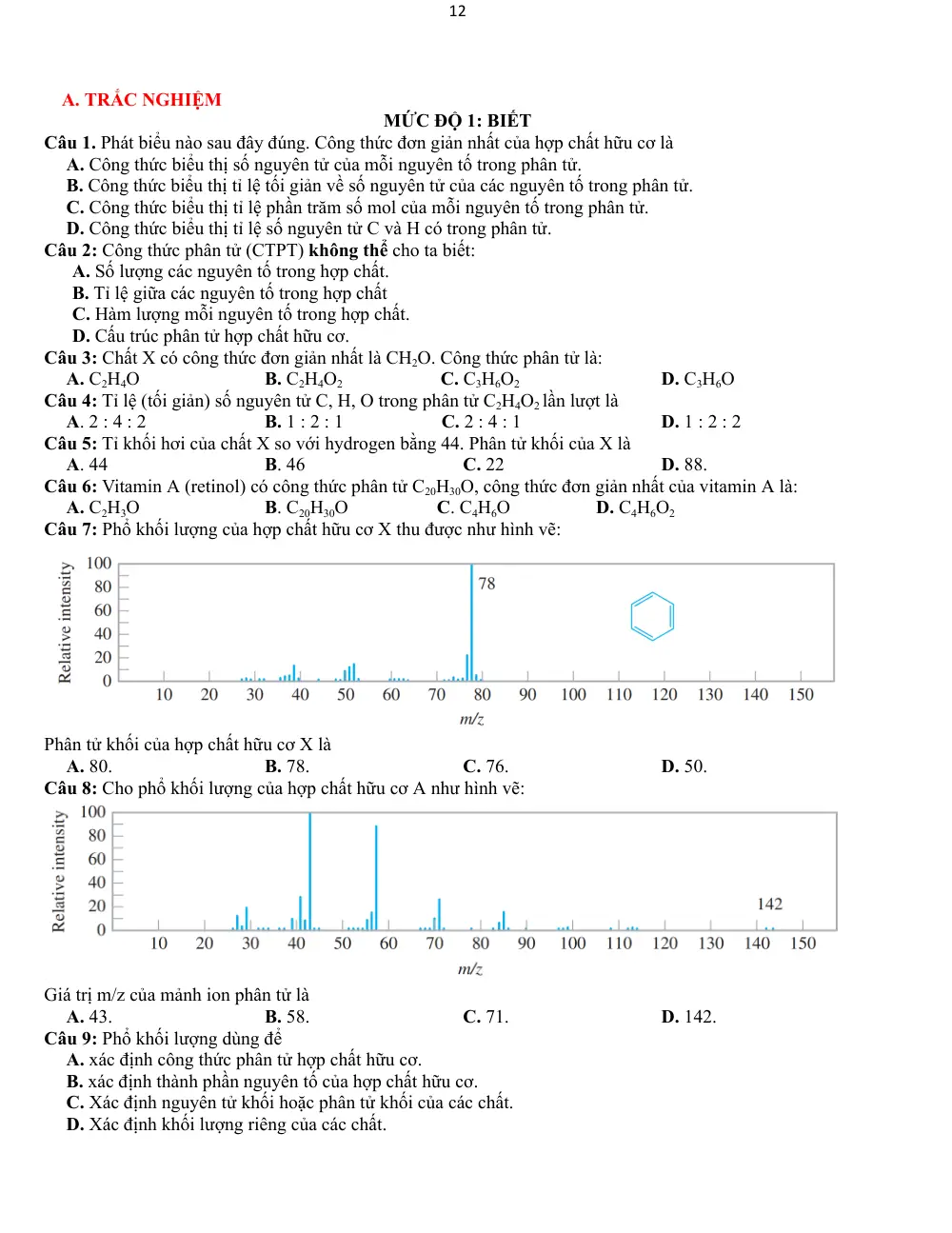 12

A. TRẮC NGHIỆM

MỨC ĐỘ 1: BIẾT

Câu 1. Phát biểu nào sau đây đúng. Công thức đơn giản nhất của hợp chất hữu cơ là

A. Công thức biểu thị số nguyên tử của mỗi nguyên tố trong phân tử.
B. Công thức biểu thị tỉ lệ tối giản về số nguyên tử của các nguyên tố trong phân tử.
C. Công thức biểu thị tỉ lệ phần trăm số mol của mỗi nguyên tố trong phân tử.
D. Công thức biểu thị tỉ lệ số nguyên tử C và H có trong phân tử.

Câu 2: Công thức phân tử (CTPT) không thể cho ta biết:

A. Số lượng các nguyên tố trong hợp chất.
B. Tỉ lệ giữa các nguyên tố trong hợp chất
C. Hàm lượng mỗi nguyên tố trong hợp chất.
D. Cấu trúc phân tử hợp chất hữu cơ.

Câu 3: Chất X có công thức đơn giản nhất là $CH_2O$. Công thức phân tử là:

A. $C_2H_4O$ B. $C_2H_4O_2$ C. $C_3H_6O_2$ D. $C_3H_6O$

Câu 4: Tỉ lệ (tối giản) số nguyên tử C, H, O trong phân tử $C_2H_4O_2$ lần lượt là

A. 2 : 4 : 2 B. 1 : 2 : 1 C. 2 : 4 : 1 D. 1 : 2 : 2

Câu 5: Tỉ khối hơi của chất X so với hydrogen bằng 44. Phân tử khối của X là

A. 44 B. 46 C. 22 D. 88.

Câu 6: Vitamin A (retinol) có công thức phân tử $C_{20}H_{30}O$, công thức đơn giản nhất của vitamin A là:

A. $C_2H_3O$ B. $C_{20}H_{30}O$ C. $C_4H_6O$ D. $C_4H_6O_2$

Câu 7: Phổ khối lượng của hợp chất hữu cơ X thu được như hình vẽ:

Relative intensity
100
80
60
40
20
0
78
10 20 30 40 50 60 70 80 90 100 110 120 130 140 150
m/z

Phân tử khối của hợp chất hữu cơ X là

A. 80. B. 78. C. 76. D. 50.

Câu 8: Cho phổ khối lượng của hợp chất hữu cơ A như hình vẽ:

Relative intensity
100
80
60
40
20
0
142
10 20 30 40 50 60 70 80 90 100 110 120 130 140 150
m/z

Giá trị m/z của mảnh ion phân tử là

A. 43. B. 58. C. 71. D. 142.

Câu 9: Phổ khối lượng dùng để

A. xác định công thức phân tử hợp chất hữu cơ.
B. xác định thành phần nguyên tố của hợp chất hữu cơ.
C. Xác định nguyên tử khối hoặc phân tử khối của các chất.
D. Xác định khối lượng riêng của các chất.